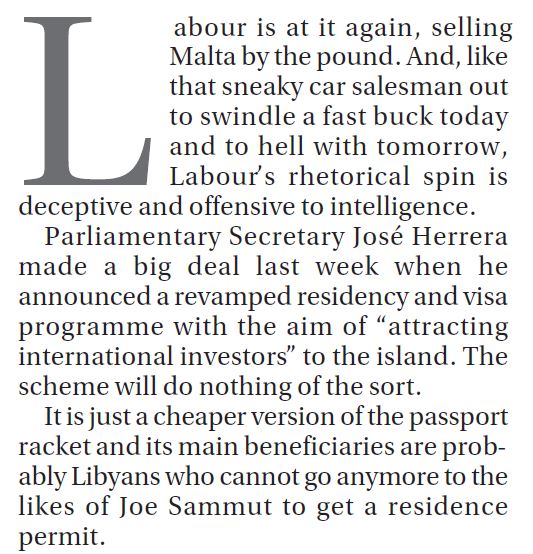 Labour is at it again, selling Malta by the pound. And, like that sneaky car salesman out to swindle a fast buck today and to hell with tomorrow, Labour's rhetorical spin is deceptive and offensive to intelligence.

Parliamentary Secretary José Herrera made a big deal last week when he announced a revamped residency and visa programme with the aim of "attracting international investors" to the island. The scheme will do nothing of the sort.

It is just a cheaper version of the passport racket and its main beneficiaries are probably Libyans who cannot go anymore to the likes of Joe Sammut to get a residence permit.